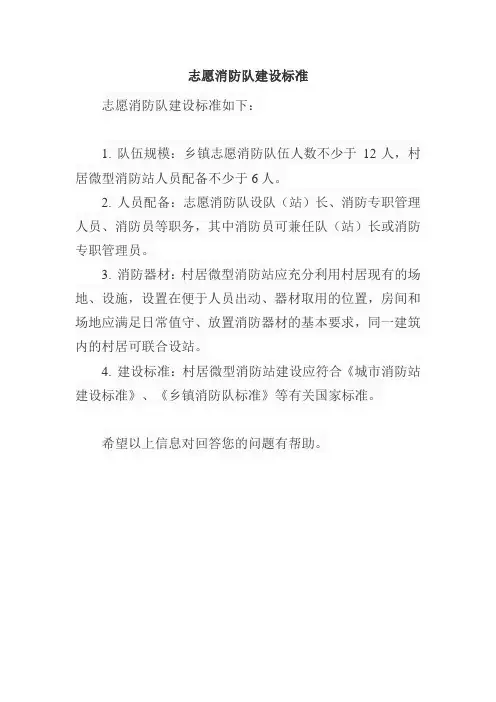 志愿消防队建设标准

志愿消防队建设标准如下：

1. 队伍规模：乡镇志愿消防队伍人数不少于 12 人，村居微型消防站人员配备不少于 6 人。

2. 人员配备：志愿消防队设队（站）长、消防专职管理人员、消防员等职务，其中消防员可兼任队（站）长或消防专职管理员。

3. 消防器材：村居微型消防站应充分利用村居现有的场地、设施，设置在便于人员出动、器材取用的位置，房间和场地应满足日常值守、放置消防器材的基本要求，同一建筑内的村居可联合设站。

4. 建设标准：村居微型消防站建设应符合《城市消防站建设标准》、《乡镇消防队标准》等有关国家标准。

希望以上信息对回答您的问题有帮助。